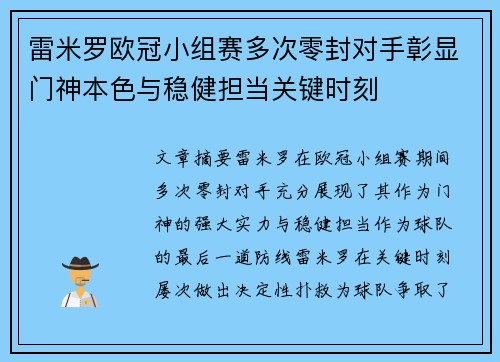 雷米罗欧冠小组赛多次零封对手彰显门神本色与稳健担当关键时刻

文章摘要雷米罗在欧冠小组赛期间多次零封对手充分展现了其作为门神的强大实力与稳健担当作为球队的最后一道防线雷米罗在关键时刻屡次做出决定性扑救为球队争取了